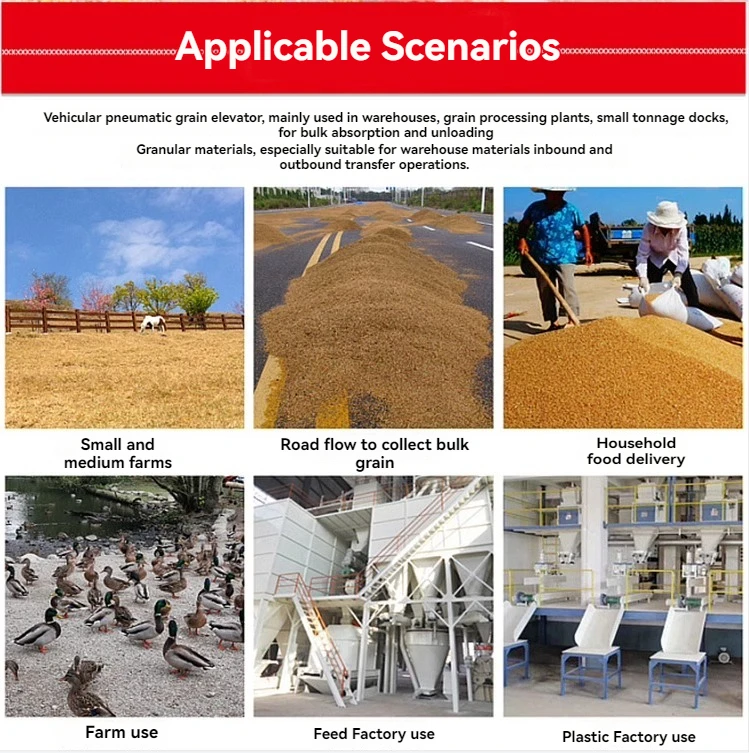 Applicable Scenarios

Vehicular pneumatic grain elevator, mainly used in warehouses, grain processing plants, small tonnage docks, for bulk absorption and unloading
Granular materials, especially suitable for warehouse materials inbound and outbound transfer operations.

Small and medium farms

Road flow to collect bulk grain

Household food delivery

Farm use

Feed Factory use

Plastic Factory use